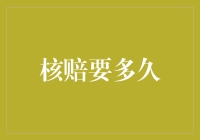 核赔要多久